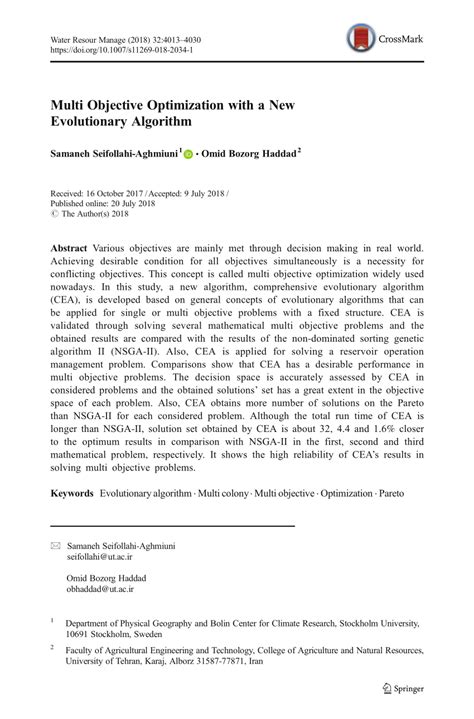 Water Resour Manage (2018) 32:4013–4030
https://doi.org/10.1007/s11269-018-2034-1

CrossMark

Multi Objective Optimization with a New Evolutionary Algorithm

Samaneh Seifollahi-Aghmiuni$^1$ · Omid Bozorg Haddad$^2$

Received: 16 October 2017 / Accepted: 9 July 2018 / Published online: 20 July 2018
© The Author(s) 2018

Abstract Various objectives are mainly met through decision making in real world. Achieving desirable condition for all objectives simultaneously is a necessity for conflicting objectives. This concept is called multi objective optimization widely used nowadays. In this study, a new algorithm, comprehensive evolutionary algorithm (CEA), is developed based on general concepts of evolutionary algorithms that can be applied for single or multi objective problems with a fixed structure. CEA is validated through solving several mathematical multi objective problems and the obtained results are compared with the results of the non-dominated sorting genetic algorithm II (NSGA-II). Also, CEA is applied for solving a reservoir operation management problem. Comparisons show that CEA has a desirable performance in multi objective problems. The decision space is accurately assessed by CEA in considered problems and the obtained solutions' set has a great extent in the objective space of each problem. Also, CEA obtains more number of solutions on the Pareto than NSGA-II for each considered problem. Although the total run time of CEA is longer than NSGA-II, solution set obtained by CEA is about 32, 4.4 and 1.6% closer to the optimum results in comparison with NSGA-II in the first, second and third mathematical problem, respectively. It shows the high reliability of CEA's results in solving multi objective problems.

Keywords Evolutionary algorithm · Multi colony · Multi objective · Optimization · Pareto

Samaneh Seifollahi-Aghmiuni
seifollahi@ut.ac.ir

Omid Bozorg Haddad
obhaddad@ut.ac.ir

$^1$ Department of Physical Geography and Bolin Center for Climate Research, Stockholm University, 10691 Stockholm, Sweden

$^2$ Faculty of Agricultural Engineering and Technology, College of Agriculture and Natural Resources, University of Tehran, Karaj, Alborz 31587-77871, Iran

Springer